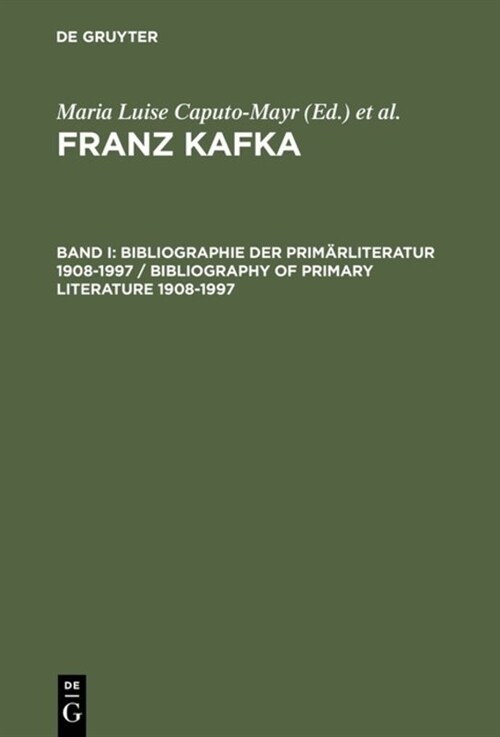 DE GRUYTER

Maria Luise Caputo-Mayr (Ed.) et al.

FRANZ KAFKA

BAND I: BIBLIOGRAPHIE DER PRIMÄRLITERATUR 1908-1997 / BIBLIOGRAPHY OF PRIMARY LITERATURE 1908-1997

DE
G